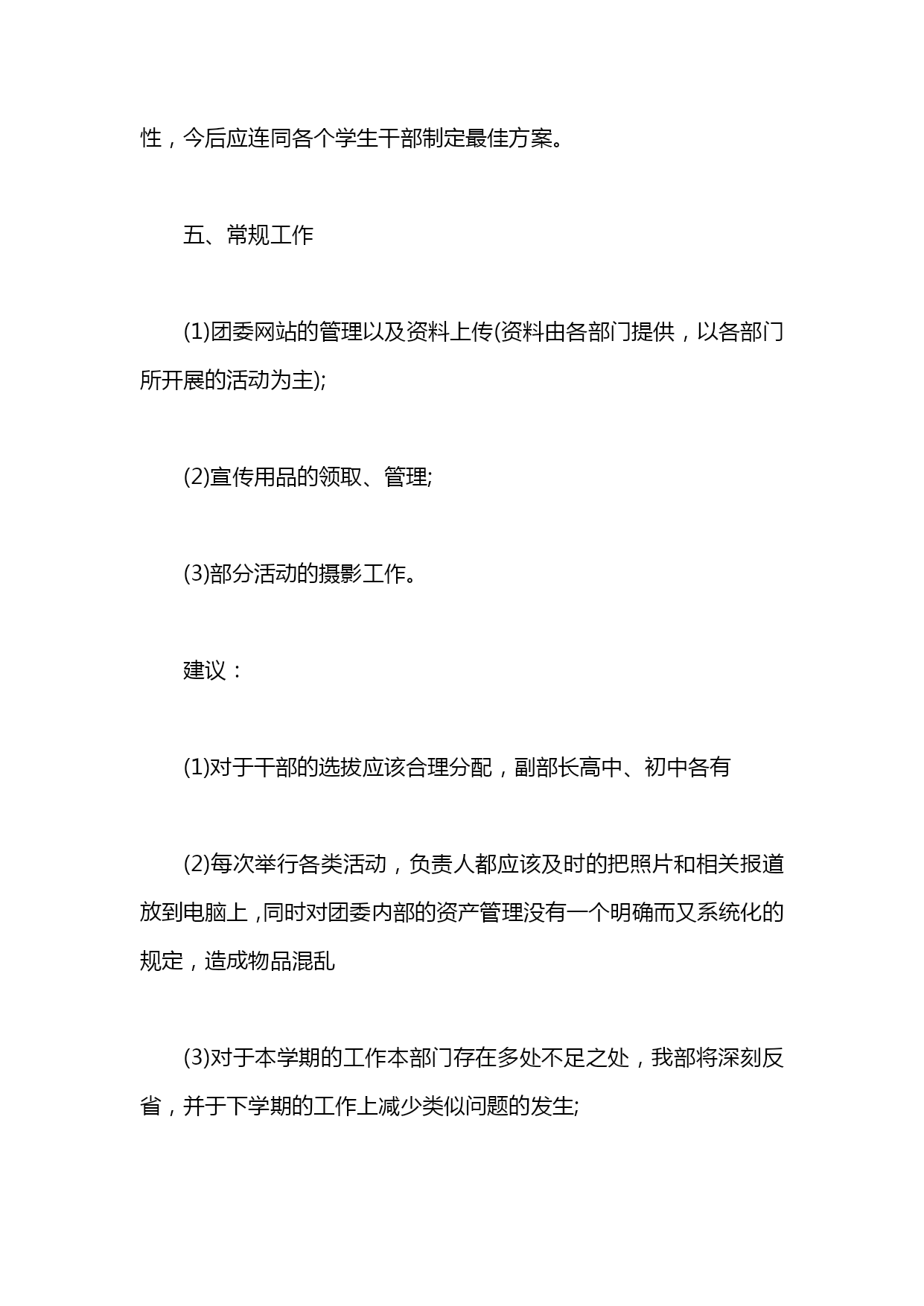 性，今后应连同各个学生干部制定最佳方案。

五、常规工作

(1)团委网站的管理以及资料上传(资料由各部门提供，以各部门所开展的活动为主);

(2)宣传用品的领取、管理;

(3)部分活动的摄影工作。

建议：

(1)对于干部的选拔应该合理分配，副部长高中、初中各有

(2)每次举行各类活动，负责人都应该及时的把照片和相关报道放到电脑上，同时对团委内部的资产管理没有一个明确而又系统化的规定，造成物品混乱

(3)对于本学期的工作本部门存在多处不足之处，我部将深刻反省，并于下学期的工作上减少类似问题的发生;